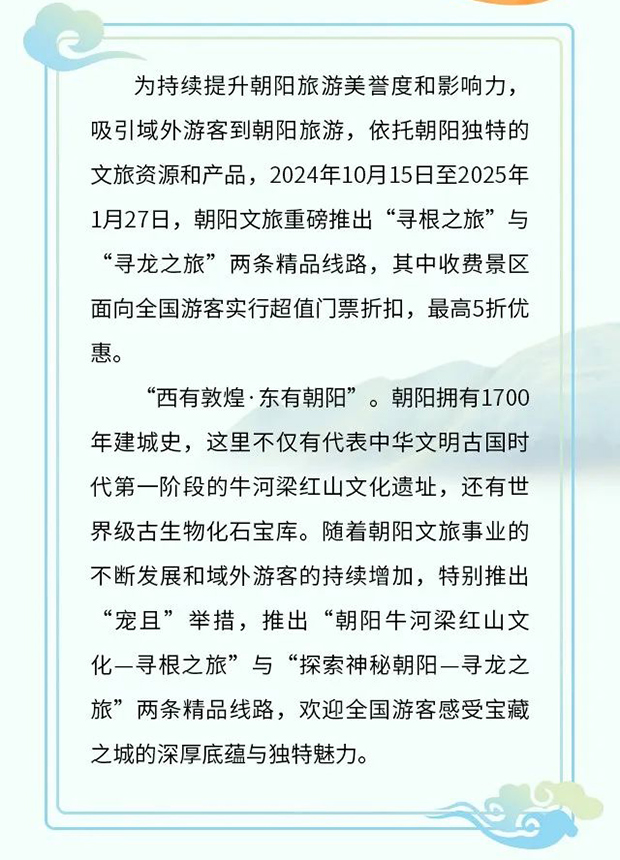 为持续提升朝阳旅游美誉度和影响力，吸引域外游客到朝阳旅游，依托朝阳独特的文旅资源和产品，2024年10月15日至2025年1月27日，朝阳文旅重磅推出“寻根之旅”与“寻龙之旅”两条精品线路，其中收费景区面向全国游客实行超值门票折扣，最高5折优惠。

“西有敦煌·东有朝阳”。朝阳拥有1700年建城史，这里不仅有代表中华文明古国时代第一阶段的牛河梁红山文化遗址，还有世界级古生物化石宝库。随着朝阳文旅事业的不断发展和域外游客的持续增加，特别推出“宠且”举措，推出“朝阳牛河梁红山文化—寻根之旅”与“探索神秘朝阳—寻龙之旅”两条精品线路，欢迎全国游客感受宝藏之城的深厚底蕴与独特魅力。